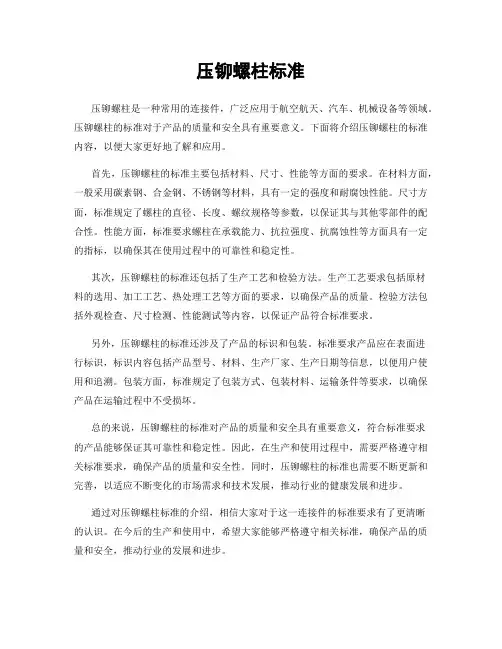 压铆螺柱标准

压铆螺柱是一种常用的连接件，广泛应用于航空航天、汽车、机械设备等领域。压铆螺柱的标准对于产品的质量和安全具有重要意义。下面将介绍压铆螺柱的标准内容，以便大家更好地了解和应用。

首先，压铆螺柱的标准主要包括材料、尺寸、性能等方面的要求。在材料方面，一般采用碳素钢、合金钢、不锈钢等材料，具有一定的强度和耐腐蚀性能。尺寸方面，标准规定了螺柱的直径、长度、螺纹规格等参数，以保证其与其他零部件的配合性。性能方面，标准要求螺柱在承载能力、抗拉强度、抗腐蚀性等方面具有一定的指标，以确保其在使用过程中的可靠性和稳定性。

其次，压铆螺柱的标准还包括了生产工艺和检验方法。生产工艺要求包括原材料的选用、加工工艺、热处理工艺等方面的要求，以确保产品的质量。检验方法包括外观检查、尺寸检测、性能测试等内容，以保证产品符合标准要求。

另外，压铆螺柱的标准还涉及了产品的标识和包装。标准要求产品应在表面进行标识，标识内容包括产品型号、材料、生产厂家、生产日期等信息，以便用户使用和追溯。包装方面，标准规定了包装方式、包装材料、运输条件等要求，以确保产品在运输过程中不受损坏。

总的来说，压铆螺柱的标准对产品的质量和安全具有重要意义，符合标准要求的产品能够保证其可靠性和稳定性。因此，在生产和使用过程中，需要严格遵守相关标准要求，确保产品的质量和安全性。同时，压铆螺柱的标准也需要不断更新和完善，以适应不断变化的市场需求和技术发展，推动行业的健康发展和进步。

通过对压铆螺柱标准的介绍，相信大家对于这一连接件的标准要求有了更清晰的认识。在今后的生产和使用中，希望大家能够严格遵守相关标准，确保产品的质量和安全，推动行业的发展和进步。